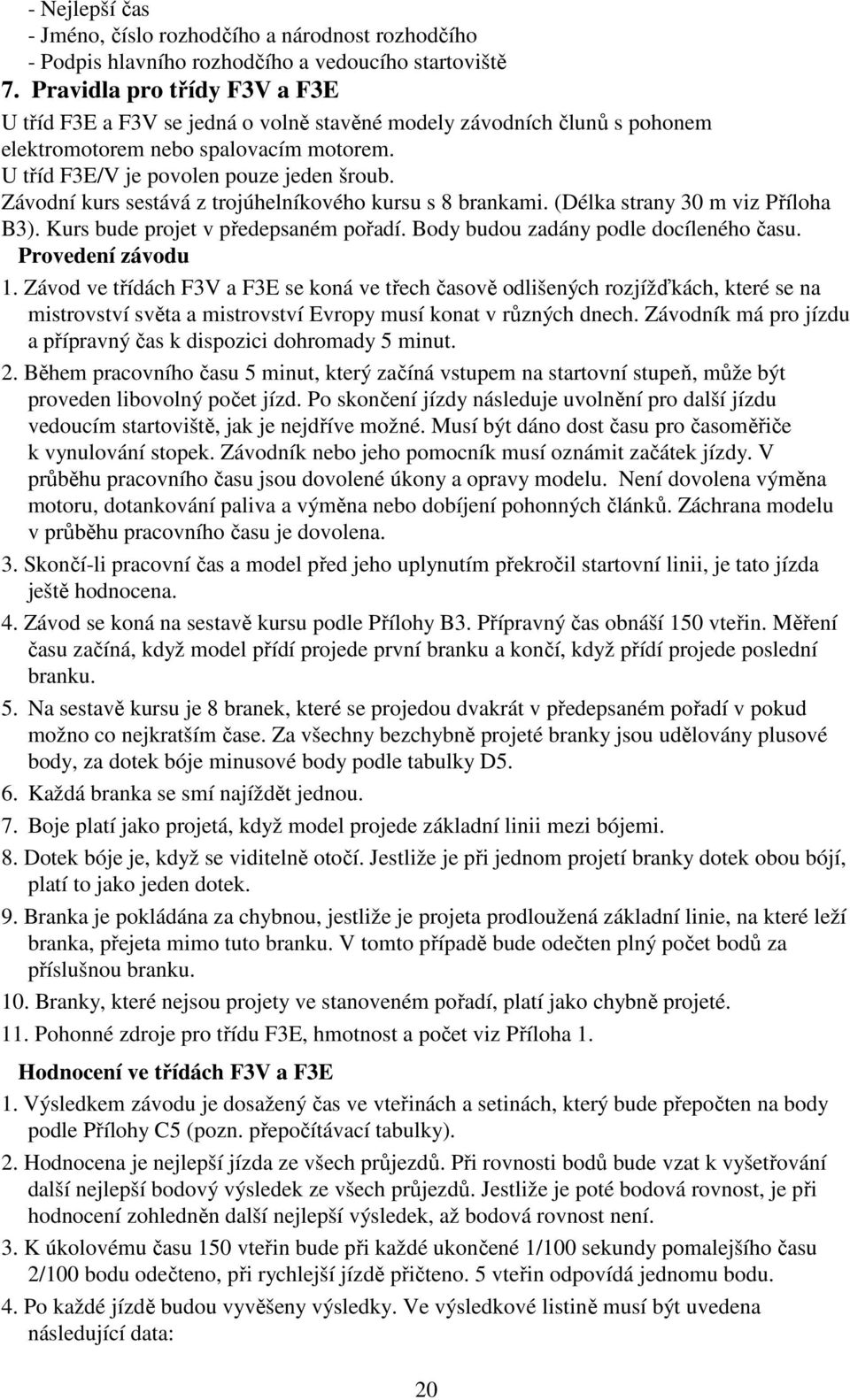 - Nejlepší čas
- Jméno, číslo rozhodčího a národnost rozhodčího
- Podpis hlavního rozhodčího a vedoucího startoviště

7. Pravidla pro třídy F3V a F3E

U tříd F3E a F3V se jedná o volně stavěné modely závodních člunů s pohonem elektromotorem nebo spalovacím motorem.
U tříd F3E/V je povolen pouze jeden šroub.
Závodní kurs sestává z trojúhelníkového kursu s 8 brankami. (Délka strany 30 m viz Příloha B3). Kurs bude projet v předepsaném pořadí. Body budou zadány podle docíleného času.

Provedení závodu

1. Závod ve třídách F3V a F3E se koná ve třech časově odlišených rozjížďkách, které se na mistrovství světa a mistrovství Evropy musí konat v různých dnech. Závodník má pro jízdu a přípravný čas k dispozici dohromady 5 minut.
2. Během pracovního času 5 minut, který začíná vstupem na startovní stupeň, může být proveden libovolný počet jízd. Po skončení jízdy následuje uvolnění pro další jízdu vedoucím startoviště, jak je nejdříve možné. Musí být dáno dost času pro časoměřiče k vynulování stopek. Závodník nebo jeho pomocník musí oznámit začátek jízdy. V průběhu pracovního času jsou dovolené úkony a opravy modelu. Není dovolena výměna motoru, dotankování paliva a výměna nebo dobíjení pohonných článků. Záchrana modelu v průběhu pracovního času je dovolena.
3. Skončí-li pracovní čas a model před jeho uplynutím překročil startovní linii, je tato jízda ještě hodnocena.
4. Závod se koná na sestavě kursu podle Přílohy B3. Přípravný čas obnáší 150 vteřin. Měření času začíná, když model přídí projede první branku a končí, když přídí projede poslední branku.
5. Na sestavě kursu je 8 branek, které se projedou dvakrát v předepsaném pořadí v pokud možno co nejkratším čase. Za všechny bezchybně projeté branky jsou udělovány plusové body, za dotek bóje minusové body podle tabulky D5.
6. Každá branka se smí najíždět jednou.
7. Boje platí jako projetá, když model projede základní linii mezi bójemi.
8. Dotek bóje je, když se viditelně otočí. Jestliže je při jednom projetí branky dotek obou bójí, platí to jako jeden dotek.
9. Branka je pokládána za chybnou, jestliže je projeta prodloužená základní linie, na které leží branka, přejeta mimo tuto branku. V tomto případě bude odečten plný počet bodů za příslušnou branku.
10. Branky, které nejsou projety ve stanoveném pořadí, platí jako chybně projeté.
11. Pohonné zdroje pro třídu F3E, hmotnost a počet viz Příloha 1.

Hodnocení ve třídách F3V a F3E

1. Výsledkem závodu je dosažený čas ve vteřinách a setinách, který bude přepočten na body podle Přílohy C5 (pozn. přepočítávací tabulky).
2. Hodnocena je nejlepší jízda ze všech průjezdů. Při rovnosti bodů bude vzat k vyšetřování další nejlepší bodový výsledek ze všech průjezdů. Jestliže je poté bodová rovnost, je při hodnocení zohledněn další nejlepší výsledek, až bodová rovnost není.
3. K úkolovému času 150 vteřin bude při každé ukončené 1/100 sekundy pomalejšího času 2/100 bodu odečteno, při rychlejší jízdě přičteno. 5 vteřin odpovídá jednomu bodu.
4. Po každé jízdě budou vyvěšeny výsledky. Ve výsledkové listině musí být uvedena následující data:

20